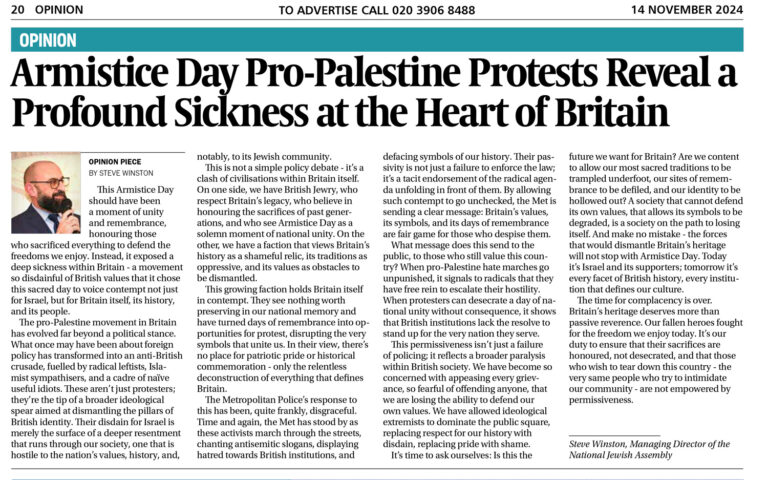 20 OPINION

TO ADVERTISE CALL 020 3906 8488

14 NOVEMBER 2024

OPINION

Armistice Day Pro-Palestine Protests Reveal a Profound Sickness at the Heart of Britain

OPINION PIECE
BY STEVE WINSTON

This Armistice Day should have been a moment of unity and remembrance, honouring those who sacrificed everything to defend the freedoms we enjoy. Instead, it exposed a deep sickness within Britain - a movement so disdainful of British values that it chose this sacred day to voice contempt not just for Israel, but for Britain itself, its history, and its people.

The pro-Palestine movement in Britain has evolved far beyond a political stance. What once may have been about foreign policy has transformed into an anti-British crusade, fuelled by radical leftists, Islamist sympathisers, and a cadre of naïve useful idiots. These aren't just protesters; they're the tip of a broader ideological spear aimed at dismantling the pillars of British identity. Their disdain for Israel is merely the surface of a deeper resentment that runs through our society, one that is hostile to the nation's values, history, and, notably, to its Jewish community.

This is not a simple policy debate - it's a clash of civilisations within Britain itself. On one side, we have British Jewry, who respect Britain's legacy, who believe in honouring the sacrifices of past generations, and who see Armistice Day as a solemn moment of national unity. On the other, we have a faction that views Britain's history as a shameful relic, its traditions as oppressive, and its values as obstacles to be dismantled.

This growing faction holds Britain itself in contempt. They see nothing worth preserving in our national memory and have turned days of remembrance into opportunities for protest, disrupting the very symbols that unite us. In their view, there's no place for patriotic pride or historical commemoration - only the relentless deconstruction of everything that defines Britain.

The Metropolitan Police's response to this has been, quite frankly, disgraceful. Time and again, the Met has stood by as these activists march through the streets, chanting antisemitic slogans, displaying hatred towards British institutions, and defacing symbols of our history. Their passivity is not just a failure to enforce the law; it's a tacit endorsement of the radical agenda unfolding in front of them. By allowing such contempt to go unchecked, the Met is sending a clear message: Britain's values, its symbols, and its days of remembrance are fair game for those who despise them.

What message does this send to the public, to those who still value this country? When pro-Palestine hate marches go unpunished, it signals to radicals that they have free rein to escalate their hostility. When protesters can desecrate a day of national unity without consequence, it shows that British institutions lack the resolve to stand up for the very nation they serve.

This permissiveness isn't just a failure of policing; it reflects a broader paralysis within British society. We have become so concerned with appeasing every grievance, so fearful of offending anyone, that we are losing the ability to defend our own values. We have allowed ideological extremists to dominate the public square, replacing respect for our history with disdain, replacing pride with shame.

It's time to ask ourselves: Is this the future we want for Britain? Are we content to allow our most sacred traditions to be trampled underfoot, our sites of remembrance to be defiled, and our identity to be hollowed out? A society that cannot defend its own values, that allows its symbols to be degraded, is a society on the path to losing itself. And make no mistake - the forces that would dismantle Britain's heritage will not stop with Armistice Day. Today it's Israel and its supporters; tomorrow it's every facet of British history, every institution that defines our culture.

The time for complacency is over. Britain's heritage deserves more than passive reverence. Our fallen heroes fought for the freedom we enjoy today. It's our duty to ensure that their sacrifices are honoured, not desecrated, and that those who wish to tear down this country - the very same people who try to intimidate our community - are not empowered by permissiveness.

Steve Winston, Managing Director of the National Jewish Assembly